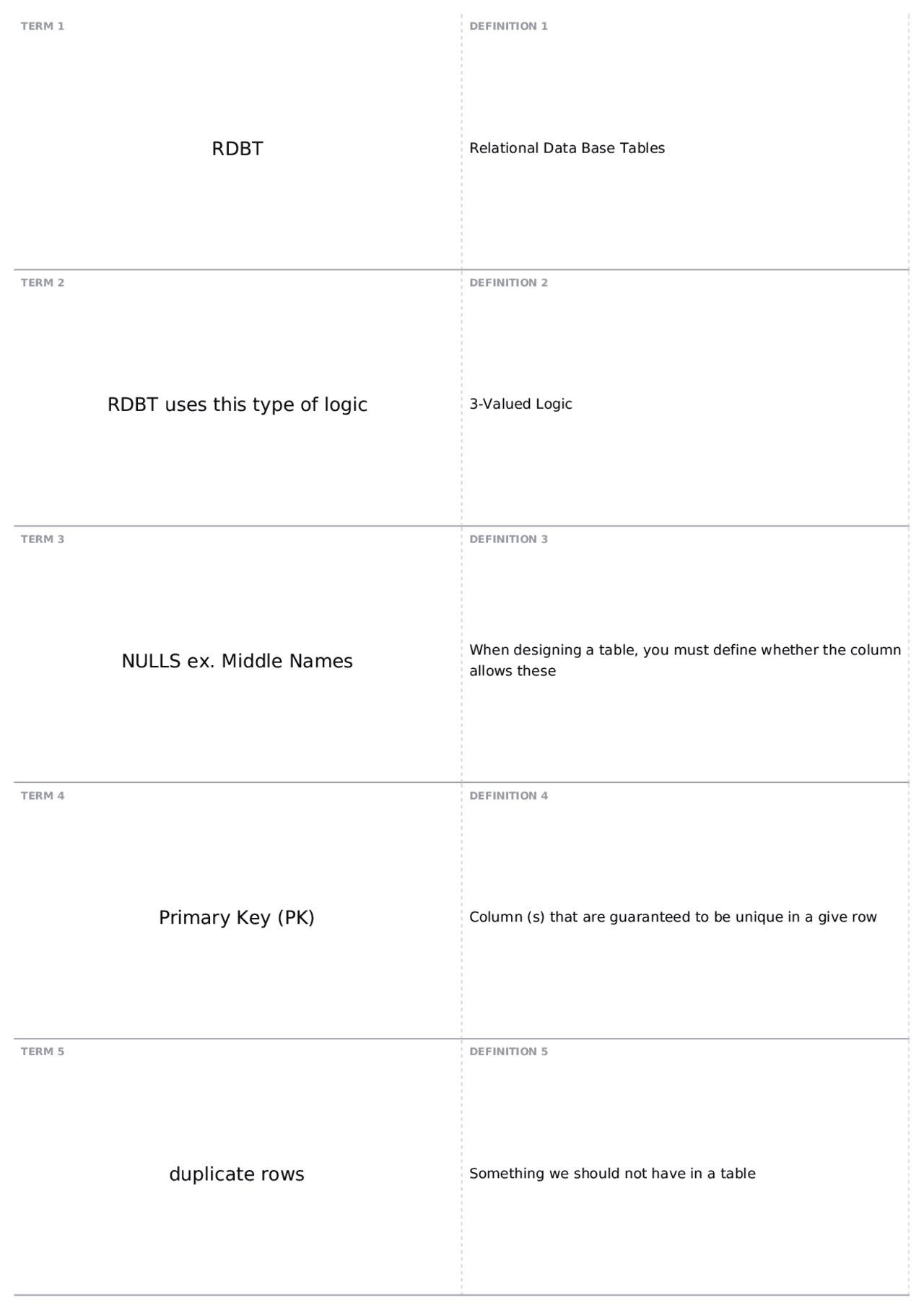 TERM 1

RDBT

DEFINITION 1

Relational Data Base Tables

TERM 2

RDBT uses this type of logic

DEFINITION 2

3-Valued Logic

TERM 3

NULLS ex. Middle Names

DEFINITION 3

When designing a table, you must define whether the column allows these

TERM 4

Primary Key (PK)

DEFINITION 4

Column (s) that are guaranteed to be unique in a give row

TERM 5

duplicate rows

DEFINITION 5

Something we should not have in a table